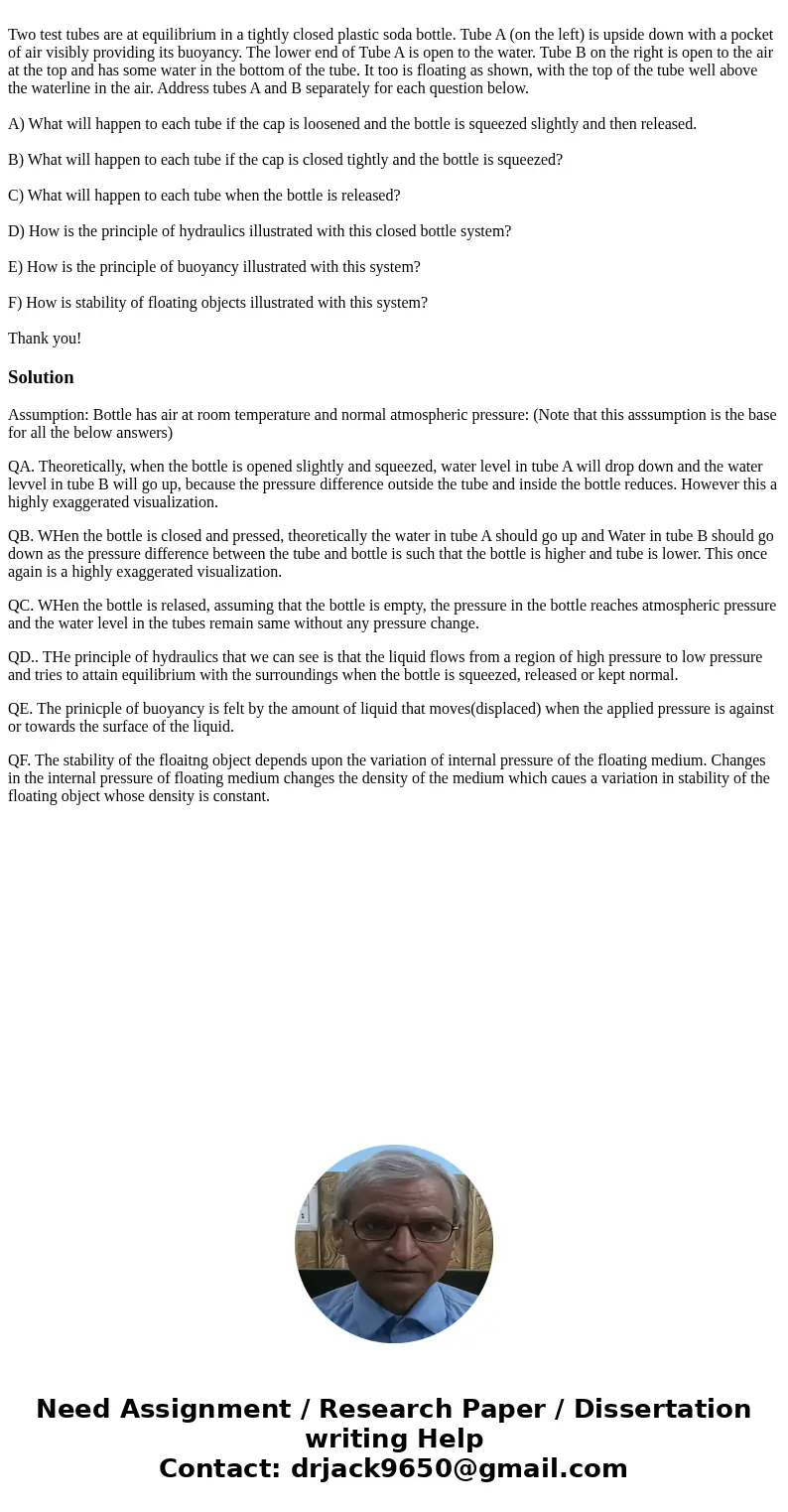 Two test tubes are at equilibrium in a tightly closed plastic soda bottle. Tube A (on the left) is upside down with a pocket of air visibly providing its buoyancy. The lower end of Tube A is open to the water. Tube B on the right is open to the air at the top and has some water in the bottom of the tube. It too is floating as shown, with the top of the tube well above the waterline in the air. Address tubes A and B separately for each question below.

A) What will happen to each tube if the cap is loosened and the bottle is squeezed slightly and then released.

B) What will happen to each tube if the cap is closed tightly and the bottle is squeezed?

C) What will happen to each tube when the bottle is released?

D) How is the principle of hydraulics illustrated with this closed bottle system?

E) How is the principle of buoyancy illustrated with this system?

F) How is stability of floating objects illustrated with this system?

Thank you!

Solution

Assumption: Bottle has air at room temperature and normal atmospheric pressure: (Note that this asssumption is the base for all the below answers)

QA. Theoretically, when the bottle is opened slightly and squeezed, water level in tube A will drop down and the water levvel in tube B will go up, because the pressure difference outside the tube and inside the bottle reduces. However this a highly exaggerated visualization.

QB. WHen the bottle is closed and pressed, theoretically the water in tube A should go up and Water in tube B should go down as the pressure difference between the tube and bottle is such that the bottle is higher and tube is lower. This once again is a highly exaggerated visualization.

QC. WHen the bottle is relased, assuming that the bottle is empty, the pressure in the bottle reaches atmospheric pressure and the water level in the tubes remain same without any pressure change.

QD.. THe principle of hydraulics that we can see is that the liquid flows from a region of high pressure to low pressure and tries to attain equilibrium with the surroundings when the bottle is squeezed, released or kept normal.

QE. The prinicple of buoyancy is felt by the amount of liquid that moves(displaced) when the applied pressure is against or towards the surface of the liquid.

QF. The stability of the floaitng object depends upon the variation of internal pressure of the floating medium. Changes in the internal pressure of floating medium changes the density of the medium which caues a variation in stability of the floating object whose density is constant.

Need Assignment / Research Paper / Dissertation writing Help
Contact: drjack9650@gmail.com